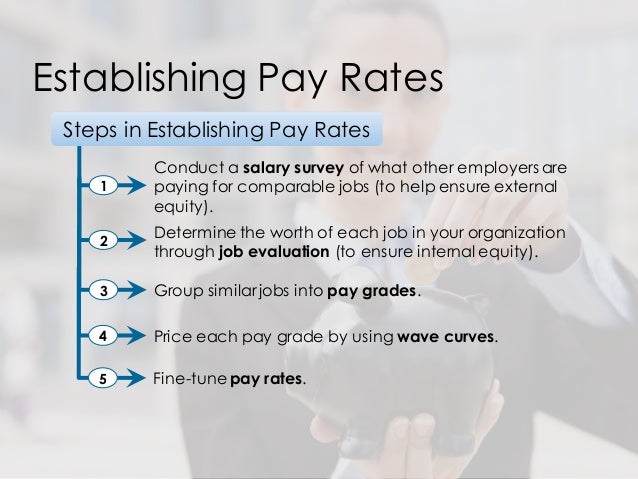 Establishing Pay Rates

Steps in Establishing Pay Rates

1 Conduct a salary survey of what other employers are paying for comparable jobs (to help ensure external equity).

2 Determine the worth of each job in your organization through job evaluation (to ensure internal equity).

3 Group similar jobs into pay grades.

4 Price each pay grade by using wave curves.

5 Fine-tune pay rates.